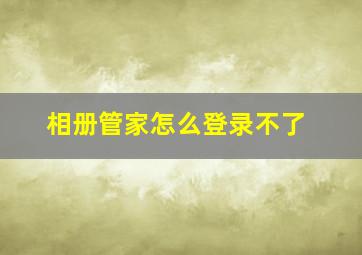 相册管家怎么登录不了